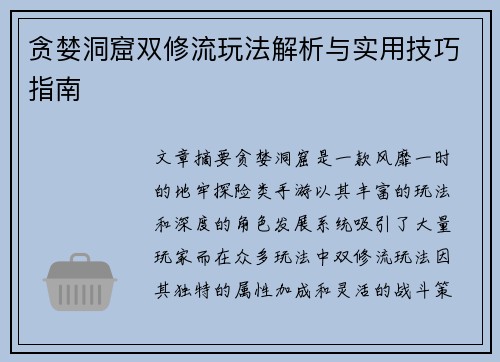 贪婪洞窟双修流玩法解析与实用技巧指南

文章摘要贪婪洞窟是一款风靡一时的地牢探险类手游以其丰富的玩法和深度的角色发展系统吸引了大量玩家而在众多玩法中双修流玩法因其独特的属性加成和灵活的战斗策